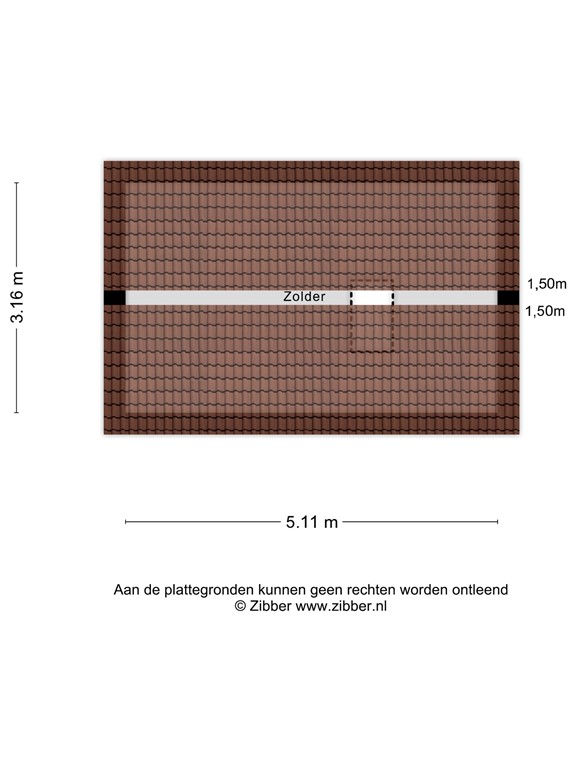 3.16 m

Zolder

1,50m
1,50m

5.11 m

Aan de plattegronden kunnen geen rechten worden ontleend
© Zibber www.zibber.nl